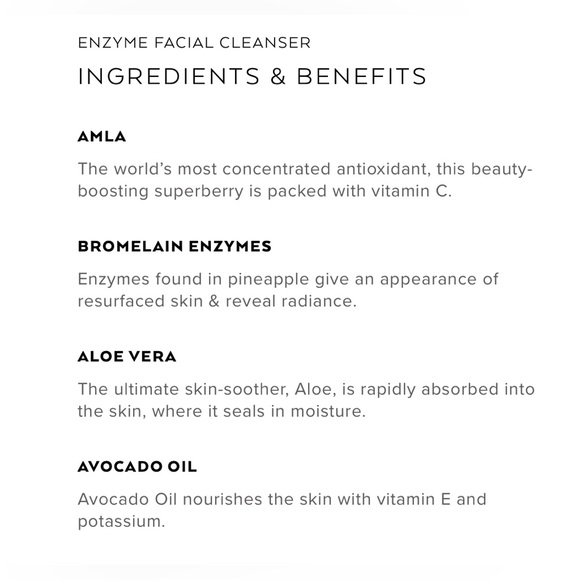 ENZYME FACIAL CLEANSER

INGREDIENTS & BENEFITS

AMLA

The world's most concentrated antioxidant, this beauty-boosting superberry is packed with vitamin C.

BROMELAIN ENZYMES

Enzymes found in pineapple give an appearance of resurfaced skin & reveal radiance.

ALOE VERA

The ultimate skin-soother, Aloe, is rapidly absorbed into the skin, where it seals in moisture.

AVOCADO OIL

Avocado Oil nourishes the skin with vitamin E and potassium.